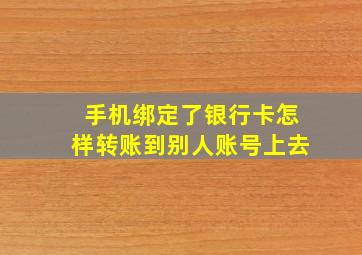 手机绑定了银行卡怎样转账到别人账号上去